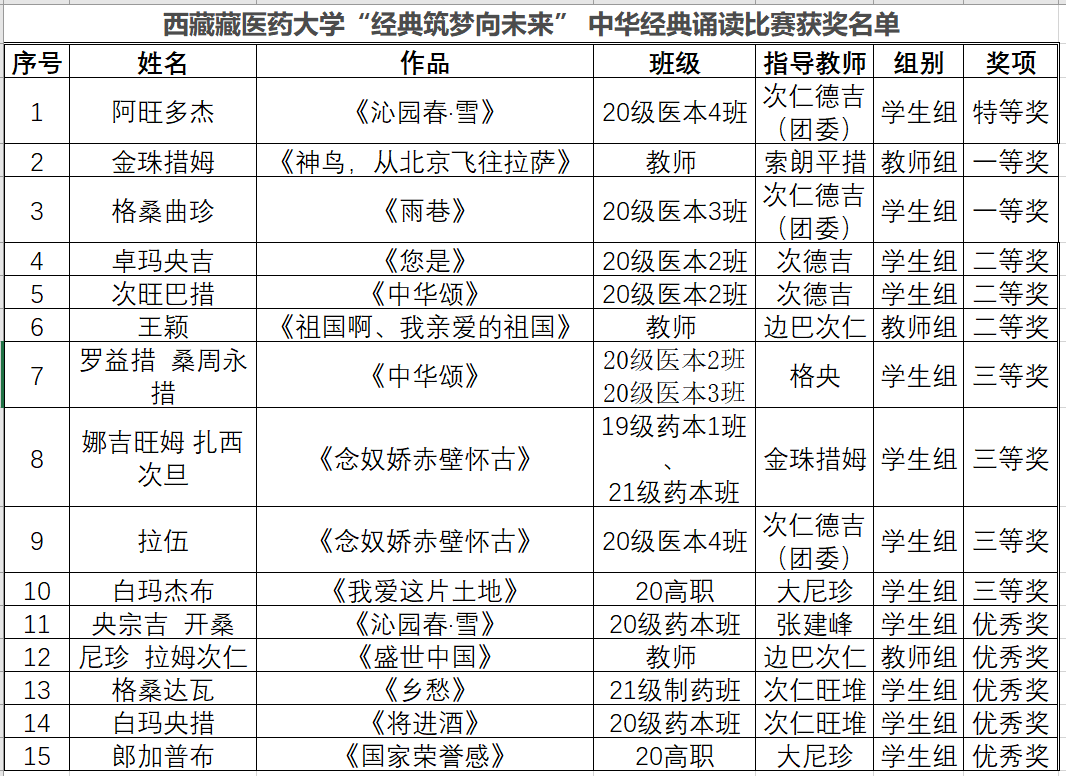 西藏藏医药大学“经典筑梦向未来” 中华经典诵读比赛获奖名单

| 序号 | 姓名 | 作品 | 班级 | 指导教师 | 组别 | 奖项 |
|---|---|---|---|---|---|---|
| 1 | 阿旺多杰 | 《沁园春·雪》 | 20级医本4班 | 次仁德吉（团委） | 学生组 | 特等奖 |
| 2 | 金珠措姆 | 《神鸟，从北京飞往拉萨》 | 教师 | 索朗平措 | 教师组 | 一等奖 |
| 3 | 格桑曲珍 | 《雨巷》 | 20级医本3班 | 次仁德吉（团委） | 学生组 | 一等奖 |
| 4 | 卓玛央吉 | 《您是》 | 20级医本2班 | 次德吉 | 学生组 | 二等奖 |
| 5 | 次旺巴措 | 《中华颂》 | 20级医本2班 | 次德吉 | 学生组 | 二等奖 |
| 6 | 王颖 | 《祖国啊、我亲爱的祖国》 | 教师 | 边巴次仁 | 教师组 | 二等奖 |
| 7 | 罗益措 桑周永措 | 《中华颂》 | 20级医本2班 20级医本3班 | 格央 | 学生组 | 三等奖 |
| 8 | 娜吉旺姆 扎西次旦 | 《念奴娇赤壁怀古》 | 19级药本1班、21级药本班 | 金珠措姆 | 学生组 | 三等奖 |
| 9 | 拉伍 | 《念奴娇赤壁怀古》 | 20级医本4班 | 次仁德吉（团委） | 学生组 | 三等奖 |
| 10 | 白玛杰布 | 《我爱这片土地》 | 20高职 | 大尼珍 | 学生组 | 三等奖 |
| 11 | 央宗吉 开桑 | 《沁园春·雪》 | 20级药本班 | 张建峰 | 学生组 | 优秀奖 |
| 12 | 尼珍 拉姆次仁 | 《盛世中国》 | 教师 | 边巴次仁 | 教师组 | 优秀奖 |
| 13 | 格桑达瓦 | 《乡愁》 | 21级制药班 | 次仁旺堆 | 学生组 | 优秀奖 |
| 14 | 白玛央措 | 《将进酒》 | 20级药本班 | 次仁旺堆 | 学生组 | 优秀奖 |
| 15 | 郎加普布 | 《国家荣誉感》 | 20高职 | 大尼珍 | 学生组 | 优秀奖 |